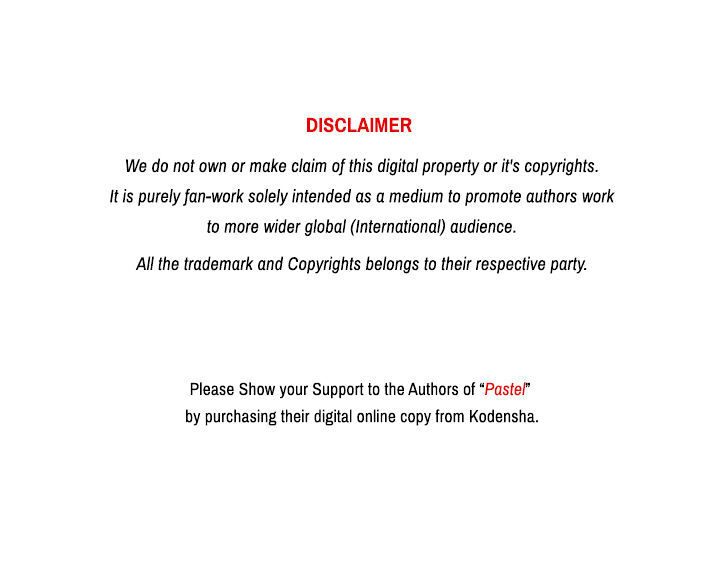 DISCLAIMER

We do not own or make claim of this digital property or it's copyrights. It is purely fan-work solely intended as a medium to promote authors work to more wider global (International) audience.

All the trademark and Copyrights belongs to their respective party.

Please Show your Support to the Authors of "Pastel" by purchasing their digital online copy from Kodensha.